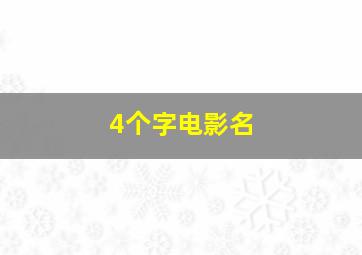 4个字电影名